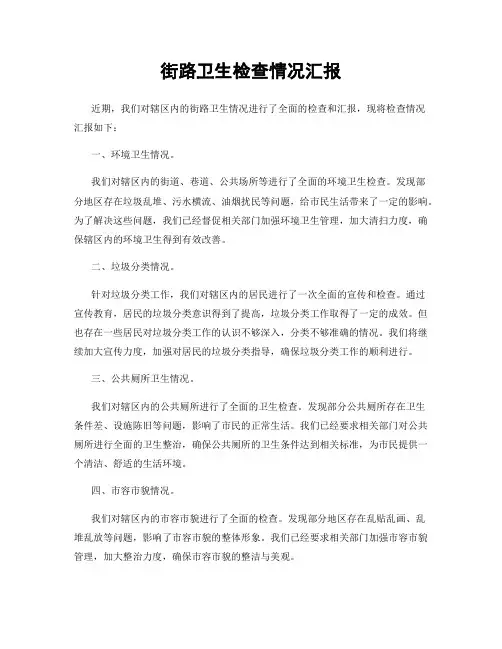 街路卫生检查情况汇报

近期，我们对辖区内的街路卫生情况进行了全面的检查和汇报，现将检查情况汇报如下：

一、环境卫生情况。

我们对辖区内的街道、巷道、公共场所等进行了全面的环境卫生检查。发现部分地区存在垃圾乱堆、污水横流、油烟扰民等问题，给市民生活带来了一定的影响。为了解决这些问题，我们已经督促相关部门加强环境卫生管理，加大清扫力度，确保辖区内的环境卫生得到有效改善。

二、垃圾分类情况。

针对垃圾分类工作，我们对辖区内的居民进行了一次全面的宣传和检查。通过宣传教育，居民的垃圾分类意识得到了提高，垃圾分类工作取得了一定的成效。但也存在一些居民对垃圾分类工作的认识不够深入，分类不够准确的情况。我们将继续加大宣传力度，加强对居民的垃圾分类指导，确保垃圾分类工作的顺利进行。

三、公共厕所卫生情况。

我们对辖区内的公共厕所进行了全面的卫生检查。发现部分公共厕所存在卫生条件差、设施陈旧等问题，影响了市民的正常生活。我们已经要求相关部门对公共厕所进行全面的卫生整治，确保公共厕所的卫生条件达到相关标准，为市民提供一个清洁、舒适的生活环境。

四、市容市貌情况。

我们对辖区内的市容市貌进行了全面的检查。发现部分地区存在乱贴乱画、乱堆乱放等问题，影响了市容市貌的整体形象。我们已经要求相关部门加强市容市貌管理，加大整治力度，确保市容市貌的整洁与美观。